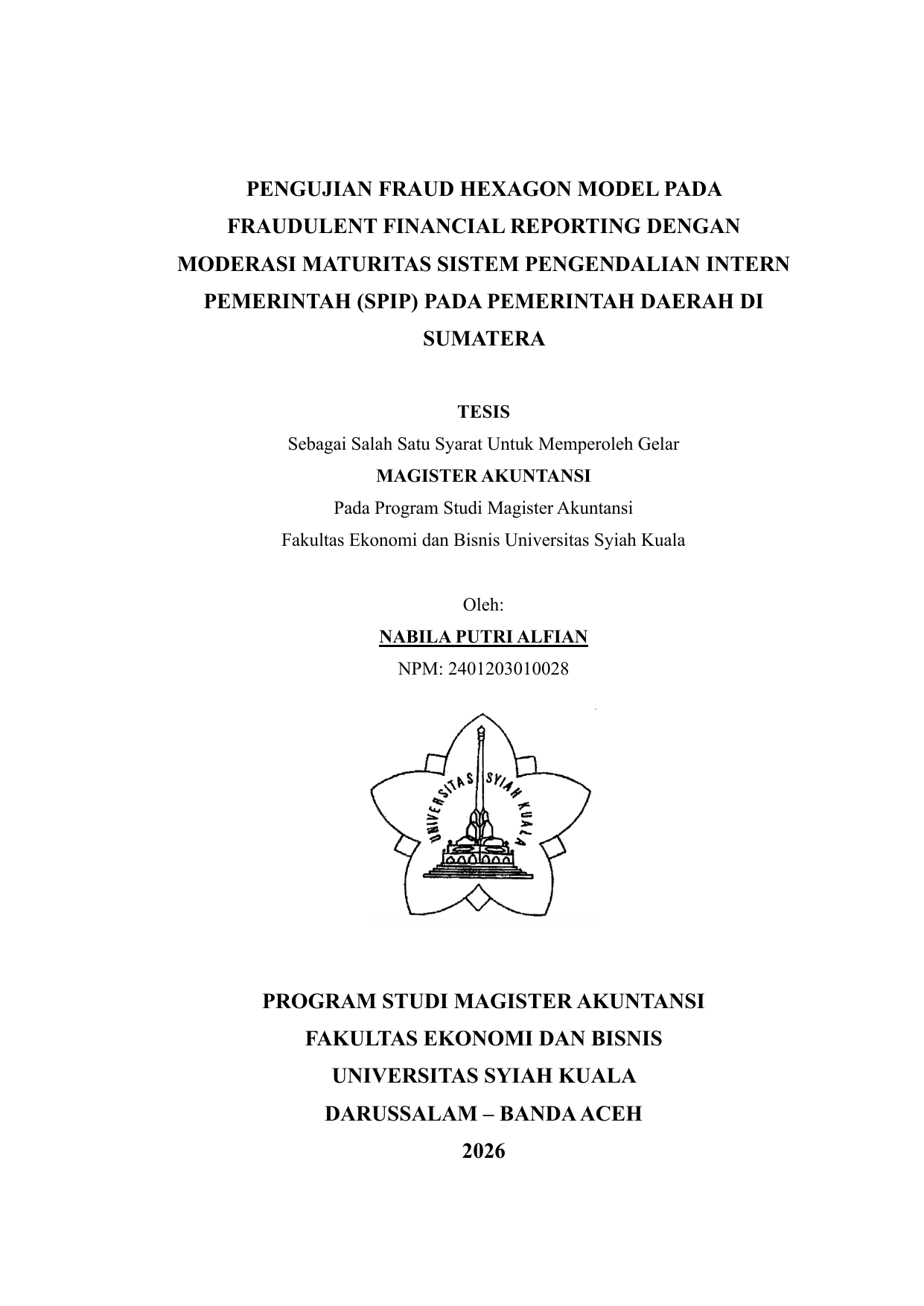 PENGUJIAN FRAUD HEXAGON MODEL PADA FRAUDULENT FINANCIAL REPORTING DENGAN MODERASI MATURITAS SISTEM PENGENDALIAN INTERN PEMERINTAH (SPIP) PADA PEMERINTAH DAERAH DI SUMATERA

TESIS

Sebagai Salah Satu Syarat Untuk Memperoleh Gelar

MAGISTER AKUNTANSI

Pada Program Studi Magister Akuntansi

Fakultas Ekonomi dan Bisnis Universitas Syiah Kuala

Oleh:

NABILA PUTRI ALFIAN

NPM: 2401203010028

UNIVERSITAS SYIAH KUALA

PROGRAM STUDI MAGISTER AKUNTANSI

FAKULTAS EKONOMI DAN BISNIS

UNIVERSITAS SYIAH KUALA

DARUSSALAM – BANDA ACEH

2026